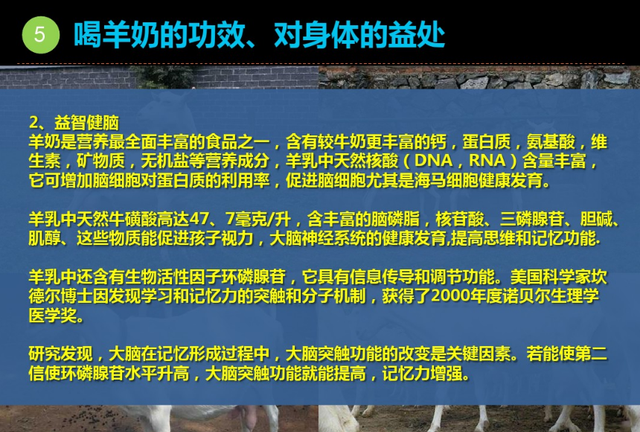 5 喝羊奶的功效、对身体的益处

2、益智健脑
羊奶是营养最全面丰富的食品之一，含有较牛奶更丰富的钙，蛋白质，氨基酸，维生素，矿物质，无机盐等营养成分，羊乳中天然核酸（DNA，RNA）含量丰富，它可增加脑细胞对蛋白质的利用率，促进脑细胞尤其是海马细胞健康发育。

羊乳中天然牛磺酸高达47、7毫克/升，含丰富的脑磷脂，核苷酸、三磷腺苷、胆碱、肌醇、这些物质能促进孩子视力，大脑神经系统的健康发育,提高思维和记忆功能.

羊乳中还含有生物活性因子环磷腺苷，它具有信息传导和调节功能。美国科学家坎德尔博士因发现学习和记忆力的突触和分子机制，获得了2000年度诺贝尔生理学医学奖。

研究发现，大脑在记忆形成过程中，大脑突触功能的改变是关键因素。若能使第二信使环磷腺苷水平升高，大脑突触功能就能提高，记忆力增强。